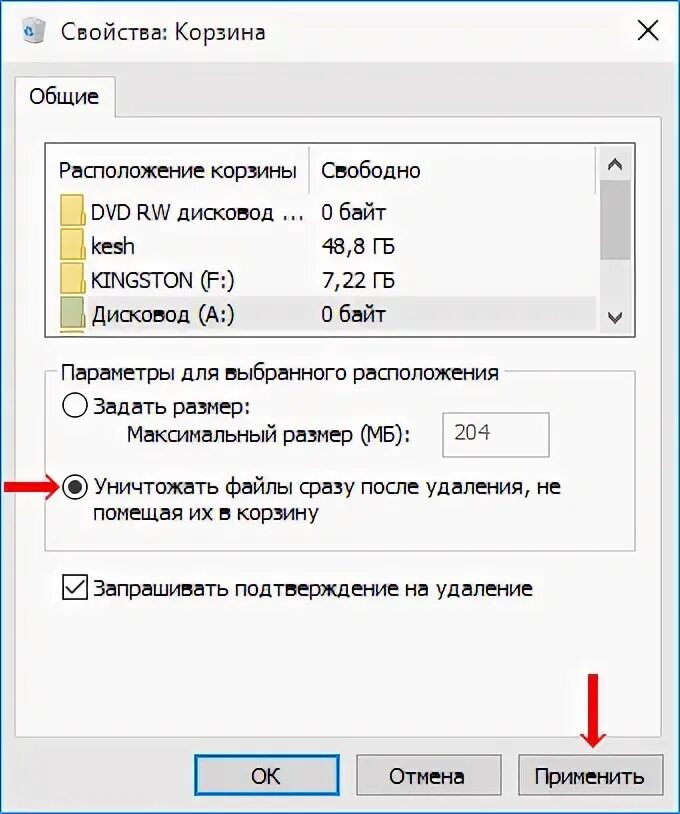 Свойства: Корзина

Общие

| Расположение корзины | Свободно |
|---|---|
| DVD RW дисковод ... | 0 байт |
| kesh | 48,8 ГБ |
| KINGSTON (F:) | 7,22 ГБ |
| Дисковод (A:) | 0 байт |

Параметры для выбранного расположения

Задать размер:

Максимальный размер (МБ): 204

Уничтожать файлы сразу после удаления, не помещая их в корзину

Запрашивать подтверждение на удаление

OK Отмена Применить